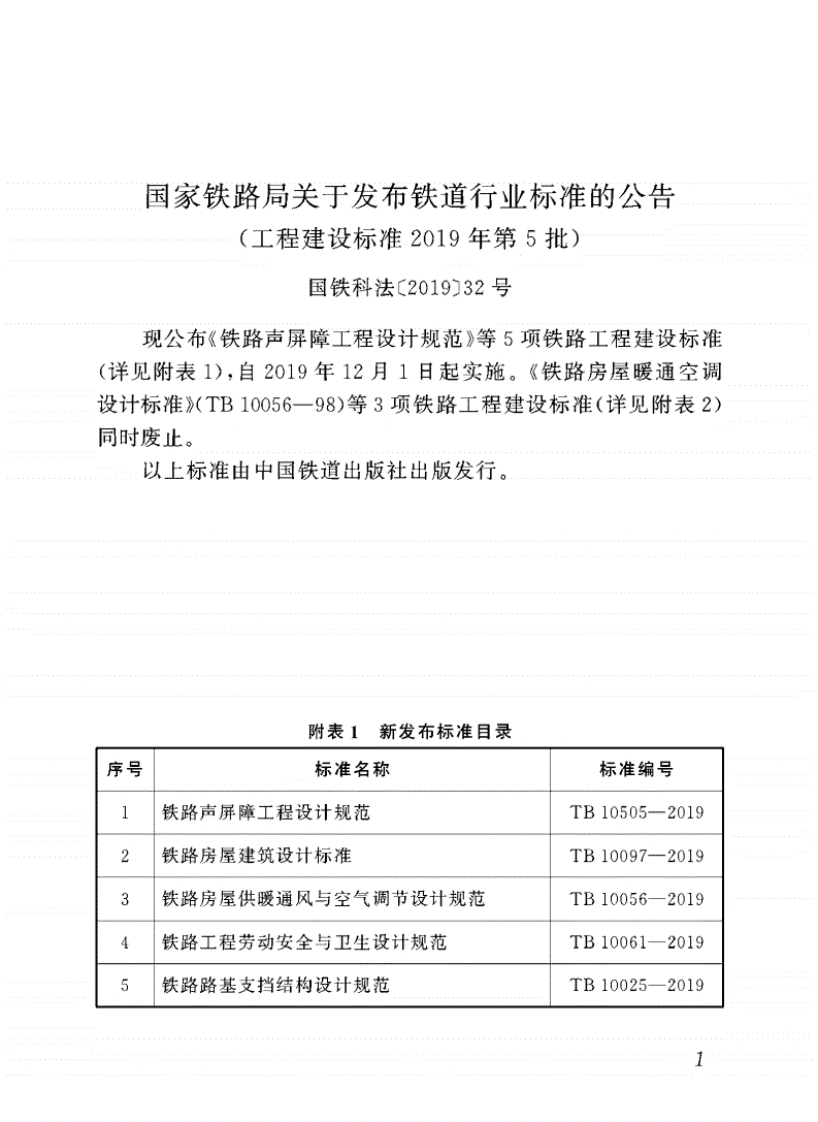 国家铁路局关于发布铁道行业标准的公告

（工程建设标准 2019 年第 5 批）

国铁科法〔2019〕32 号

现公布《铁路声屏障工程设计规范》等 5 项铁路工程建设标准（详见附表 1），自 2019 年 12 月 1 日起实施。《铁路房屋暖通空调设计标准》（TB 10056—98）等 3 项铁路工程建设标准（详见附表 2）同时废止。

以上标准由中国铁道出版社出版发行。

附表 1　新发布标准目录

| 序号 | 标准名称 | 标准编号 |
|---|---|---|
| 1 | 铁路声屏障工程设计规范 | TB 10505—2019 |
| 2 | 铁路房屋建筑设计标准 | TB 10097—2019 |
| 3 | 铁路房屋供暖通风与空气调节设计规范 | TB 10056—2019 |
| 4 | 铁路工程劳动安全与卫生设计规范 | TB 10061—2019 |
| 5 | 铁路路基支挡结构设计规范 | TB 10025—2019 |

1